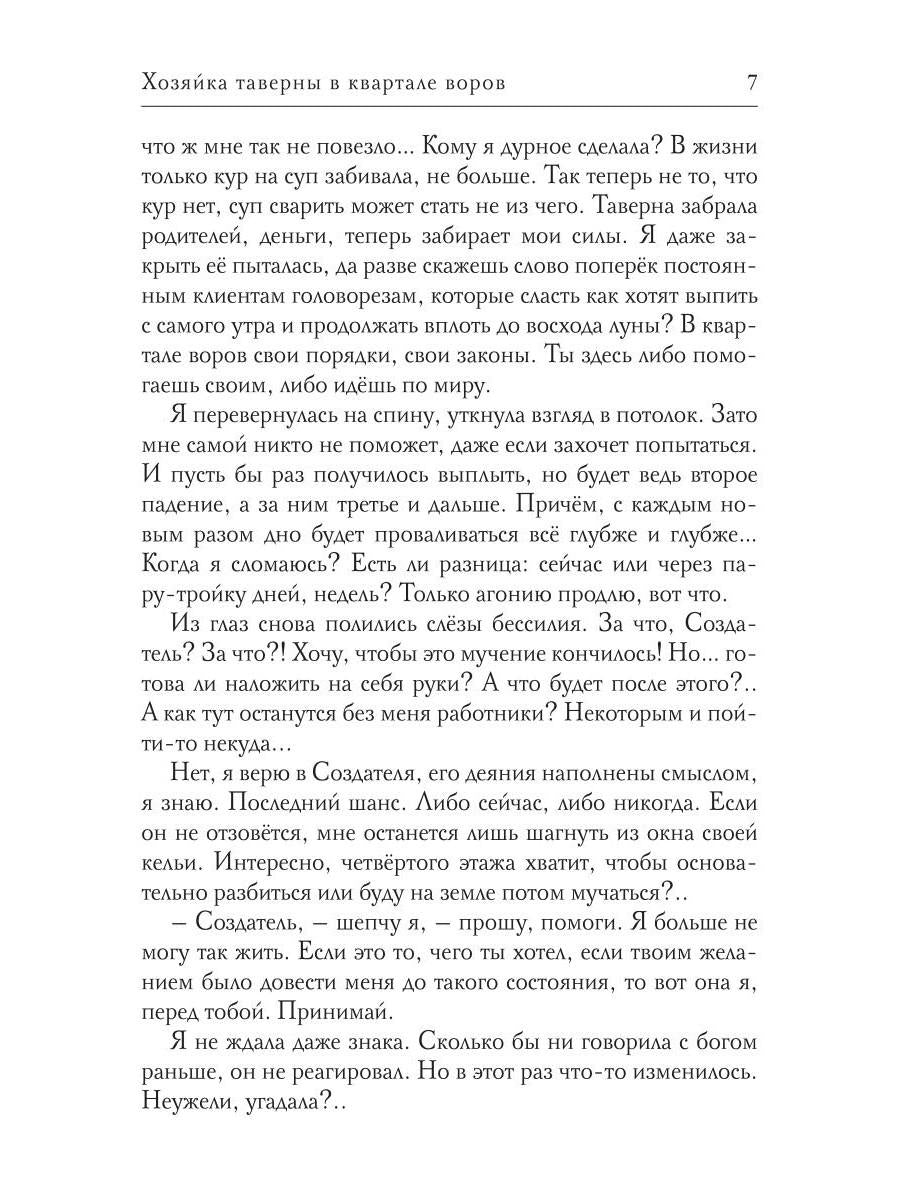 Хозяйка таверны в квартале воров 7

что ж мне так не повезло... Кому я дурное сделала? В жизни только кур на суп забивала, не больше. Так теперь не то, что кур нет, суп сварить может стать не из чего. Таверна забрала родителей, деньги, теперь забирает мои силы. Я даже закрыть её пыталась, да разве скажешь слово поперёк постоянным клиентам головорезам, которые сласть как хотят выпить с самого утра и продолжать вплоть до восхода луны? В квартале воров свои порядки, свои законы. Ты здесь либо помогаешь своим, либо идёшь по миру.

Я перевернулась на спину, уткнула взгляд в потолок. Зато мне самой никто не поможет, даже если захочет попытаться. И пусть бы раз получилось выплыть, но будет ведь второе падение, а за ним третье и дальше. Причём, с каждым новым разом дно будет проваливаться всё глубже и глубже... Когда я сломаюсь? Есть ли разница: сейчас или через пару-тройку дней, недель? Только агонию продлю, вот что.

Из глаз снова полились слёзы бессилия. За что, Создатель? За что?! Хочу, чтобы это мучение кончилось! Но... готова ли наложить на себя руки? А что будет после этого?.. А как тут останутся без меня работники? Некоторым и пойти-то некуда...

Нет, я верю в Создателя, его деяния наполнены смыслом, я знаю. Последний шанс. Либо сейчас, либо никогда. Если он не отзовётся, мне останется лишь шагнуть из окна своей кельи. Интересно, четвёртого этажа хватит, чтобы основательно разбиться или буду на земле потом мучаться?..

– Создатель, – шепчу я, – прошу, помоги. Я больше не могу так жить. Если это то, чего ты хотел, если твоим желанием было довести меня до такого состояния, то вот она я, перед тобой. Принимай.

Я не ждала даже знака. Сколько бы ни говорила с богом раньше, он не реагировал. Но в этот раз что-то изменилось. Неужели, угадала?..